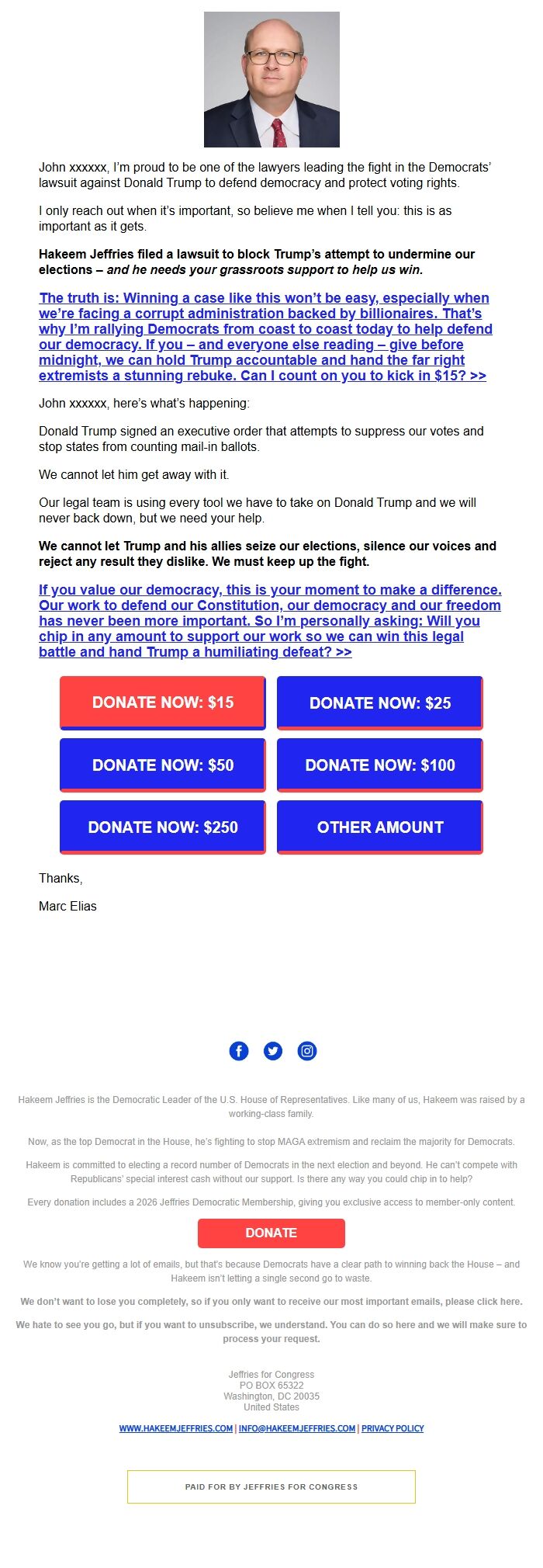 John xxxxxx, I'm proud to be one of the lawyers leading the fight in the Democrats' lawsuit against Donald Trump to defend democracy and protect voting rights.

I only reach out when it's important, so believe me when I tell you: this is as important as it gets.

Hakeem Jeffries filed a lawsuit to block Trump's attempt to undermine our elections – and he needs your grassroots support to help us win.

The truth is: Winning a case like this won't be easy, especially when we're facing a corrupt administration backed by billionaires. That's why I'm rallying Democrats from coast to coast today to help defend our democracy. If you – and everyone else reading – give before midnight, we can hold Trump accountable and hand the far right extremists a stunning rebuke. Can I count on you to kick in $15? >>

John xxxxxx, here's what's happening:

Donald Trump signed an executive order that attempts to suppress our votes and stop states from counting mail-in ballots.

We cannot let him get away with it.

Our legal team is using every tool we have to take on Donald Trump and we will never back down, but we need your help.

We cannot let Trump and his allies seize our elections, silence our voices and reject any result they dislike. We must keep up the fight.

If you value our democracy, this is your moment to make a difference. Our work to defend our Constitution, our democracy and our freedom has never been more important. So I'm personally asking: Will you chip in any amount to support our work so we can win this legal battle and hand Trump a humiliating defeat? >>

DONATE NOW: $15
DONATE NOW: $25
DONATE NOW: $50
DONATE NOW: $100
DONATE NOW: $250
OTHER AMOUNT

Thanks,

Marc Elias

Hakeem Jeffries is the Democratic Leader of the U.S. House of Representatives. Like many of us, Hakeem was raised by a working-class family.

Now, as the top Democrat in the House, he's fighting to stop MAGA extremism and reclaim the majority for Democrats.

Hakeem is committed to electing a record number of Democrats in the next election and beyond. He can't compete with Republicans' special interest cash without our support. Is there any way you could chip in to help?

Every donation includes a 2026 Jeffries Democratic Membership, giving you exclusive access to member-only content.

DONATE

We know you're getting a lot of emails, but that's because Democrats have a clear path to winning back the House – and Hakeem isn't letting a single second go to waste.

We don't want to lose you completely, so if you only want to receive our most important emails, please click here.

We hate to see you go, but if you want to unsubscribe, we understand. You can do so here and we will make sure to process your request.

Jeffries for Congress
PO BOX 65322
Washington, DC 20035
United States

WWW.HAKEEMJEFFRIES.COM | INFO@HAKEEMJEFFRIES.COM | PRIVACY POLICY

PAID FOR BY JEFFRIES FOR CONGRESS